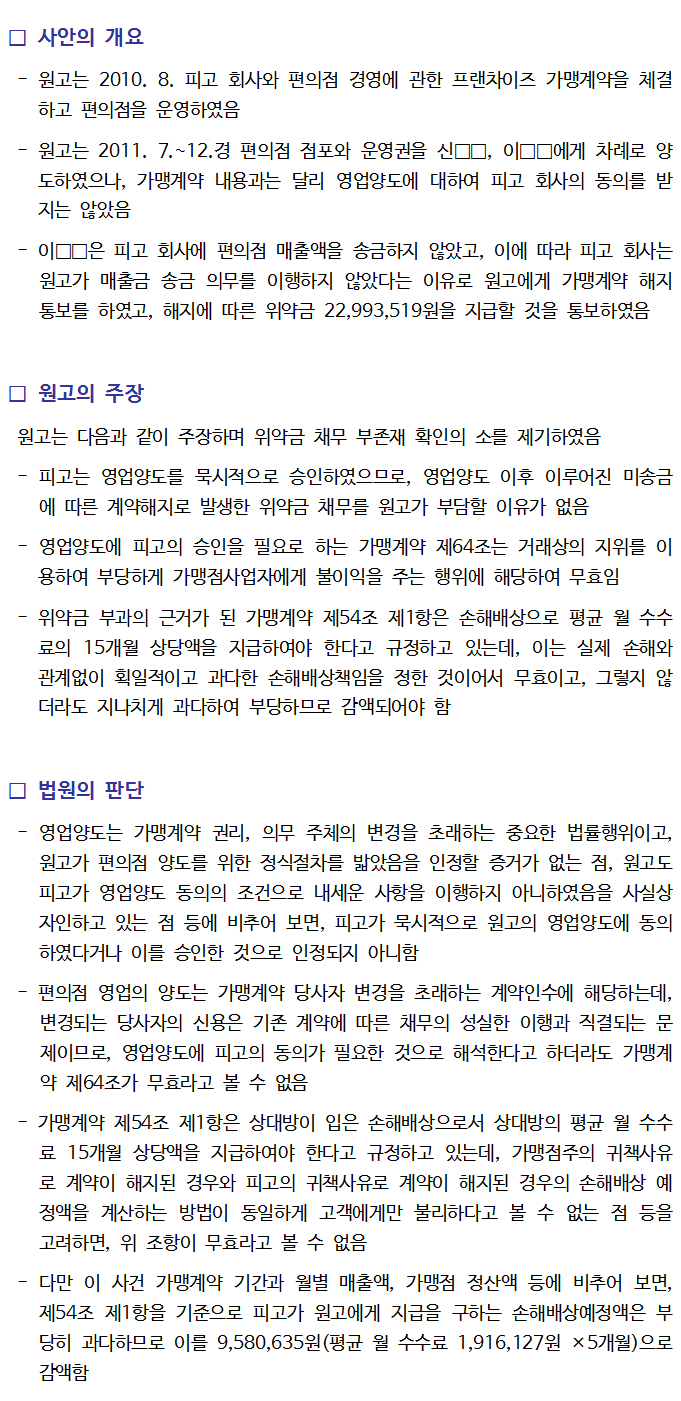 □ 사안의 개요

- 원고는 2010. 8. 피고 회사와 편의점 경영에 관한 프랜차이즈 가맹계약을 체결하고 편의점을 운영하였음

- 원고는 2011. 7.~12.경 편의점 점포와 운영권을 신□□, 이□□에게 차례로 양도하였으나, 가맹계약 내용과는 달리 영업양도에 대하여 피고 회사의 동의를 받지는 않았음

- 이□□은 피고 회사에 편의점 매출액을 송금하지 않았고, 이에 따라 피고 회사는 원고가 매출금 송금 의무를 이행하지 않았다는 이유로 원고에게 가맹계약 해지 통보를 하였고, 해지에 따른 위약금 22,993,519원을 지급할 것을 통보하였음

□ 원고의 주장

원고는 다음과 같이 주장하며 위약금 채무 부존재 확인의 소를 제기하였음

- 피고는 영업양도를 묵시적으로 승인하였으므로, 영업양도 이후 이루어진 미송금에 따른 계약해지로 발생한 위약금 채무를 원고가 부담할 이유가 없음

- 영업양도에 피고의 승인을 필요로 하는 가맹계약 제64조는 거래상의 지위를 이용하여 부당하게 가맹점사업자에게 불이익을 주는 행위에 해당하여 무효임

- 위약금 부과의 근거가 된 가맹계약 제54조 제1항은 손해배상으로 평균 월 수수료의 15개월 상당액을 지급하여야 한다고 규정하고 있는데, 이는 실제 손해와 관계없이 획일적이고 과다한 손해배상책임을 정한 것이어서 무효이고, 그렇지 않더라도 지나치게 과다하여 부당하므로 감액되어야 함

□ 법원의 판단

- 영업양도는 가맹계약 권리, 의무 주체의 변경을 초래하는 중요한 법률행위이고, 원고가 편의점 양도를 위한 정식절차를 밟았음을 인정할 증거가 없는 점, 원고도 피고가 영업양도 동의의 조건으로 내세운 사항을 이행하지 아니하였음을 사실상 자인하고 있는 점 등에 비추어 보면, 피고가 묵시적으로 원고의 영업양도에 동의하였다거나 이를 승인한 것으로 인정되지 아니함

- 편의점 영업의 양도는 가맹계약 당사자 변경을 초래하는 계약인수에 해당하는데, 변경되는 당사자의 신용은 기존 계약에 따른 채무의 성실한 이행과 직결되는 문제이므로, 영업양도에 피고의 동의가 필요한 것으로 해석한다고 하더라도 가맹계약 제64조가 무효라고 볼 수 없음

- 가맹계약 제54조 제1항은 상대방이 입은 손해배상으로서 상대방의 평균 월 수수료 15개월 상당액을 지급하여야 한다고 규정하고 있는데, 가맹점주의 귀책사유로 계약이 해지된 경우와 피고의 귀책사유로 계약이 해지된 경우의 손해배상 예정액을 계산하는 방법이 동일하게 고객에게만 불리하다고 볼 수 없는 점 등을 고려하면, 위 조항이 무효라고 볼 수 없음

- 다만 이 사건 가맹계약 기간과 월별 매출액, 가맹점 정산액 등에 비추어 보면, 제54조 제1항을 기준으로 피고가 원고에게 지급을 구하는 손해배상예정액은 부당히 과다하므로 이를 9,580,635원(평균 월 수수료 1,916,127원 ×5개월)으로 감액함